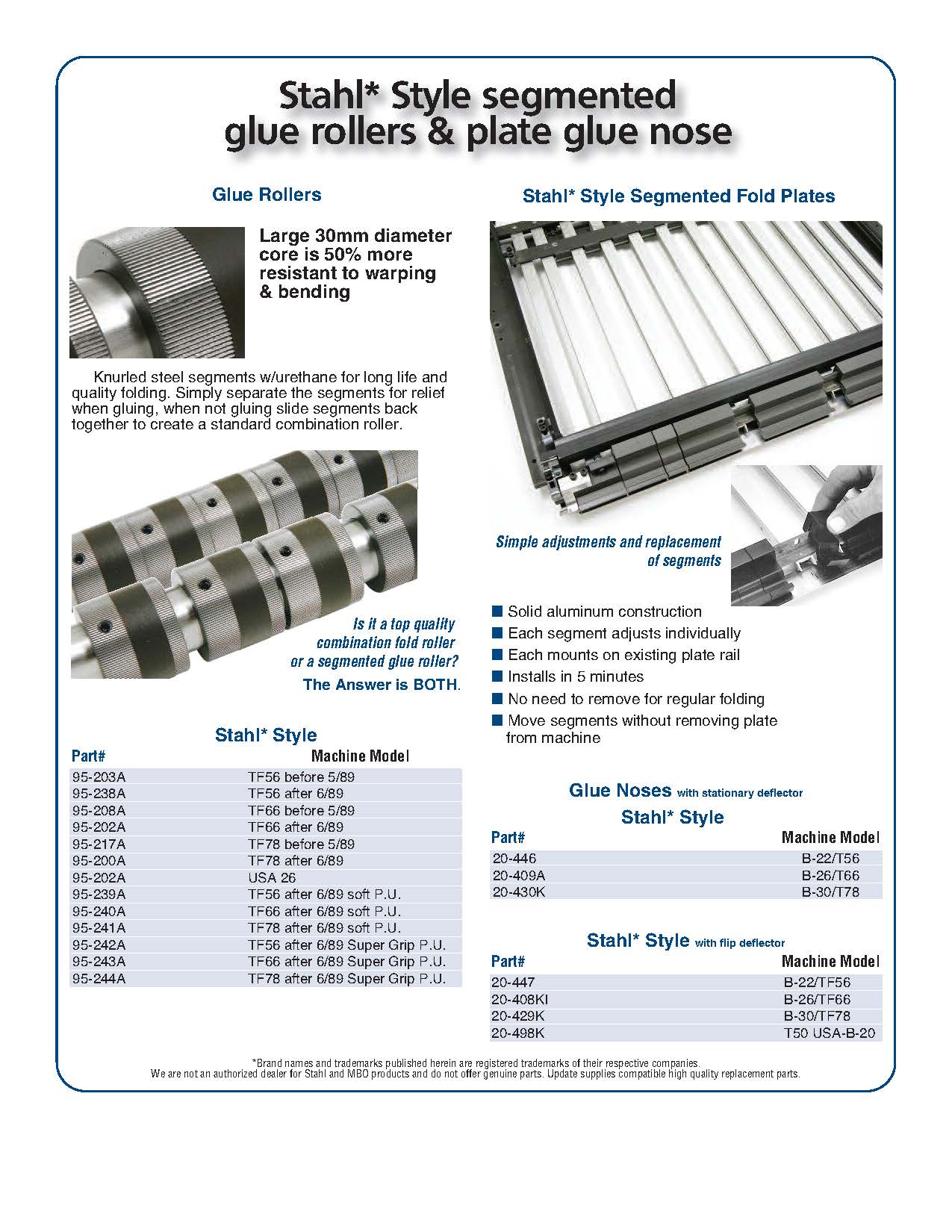 Stahl* Style segmented glue rollers & plate glue nose

Glue Rollers

Large 30mm diameter core is 50% more resistant to warping & bending

Knurled steel segments w/urethane for long life and quality folding. Simply separate the segments for relief when gluing, when not gluing slide segments back together to create a standard combination roller.

Is it a top quality combination fold roller or a segmented glue roller?
The Answer is BOTH.

Stahl* Style

| Part# | Machine Model |
|---|---|
| 95-203A | TF56 before 5/89 |
| 95-238A | TF56 after 6/89 |
| 95-208A | TF66 before 5/89 |
| 95-202A | TF66 after 6/89 |
| 95-217A | TF78 before 5/89 |
| 95-200A | TF78 after 6/89 |
| 95-202A | USA 26 |
| 95-239A | TF56 after 6/89 soft P.U. |
| 95-240A | TF66 after 6/89 soft P.U. |
| 95-241A | TF78 after 6/89 soft P.U. |
| 95-242A | TF56 after 6/89 Super Grip P.U. |
| 95-243A | TF66 after 6/89 Super Grip P.U. |
| 95-244A | TF78 after 6/89 Super Grip P.U. |

Stahl* Style Segmented Fold Plates

Simple adjustments and replacement of segments

■ Solid aluminum construction
■ Each segment adjusts individually
■ Each mounts on existing plate rail
■ Installs in 5 minutes
■ No need to remove for regular folding
■ Move segments without removing plate from machine

Glue Noses with stationary deflector
Stahl* Style

| Part# | Machine Model |
|---|---|
| 20-446 | B-22/T56 |
| 20-409A | B-26/T66 |
| 20-430K | B-30/T78 |

Stahl* Style with flip deflector

| Part# | Machine Model |
|---|---|
| 20-447 | B-22/TF56 |
| 20-408KI | B-26/TF66 |
| 20-429K | B-30/TF78 |
| 20-498K | T50 USA-B-20 |

*Brand names and trademarks published herein are registered trademarks of their respective companies.
We are not an authorized dealer for Stahl and MBO products and do not offer genuine parts. Update supplies compatible high quality replacement parts.